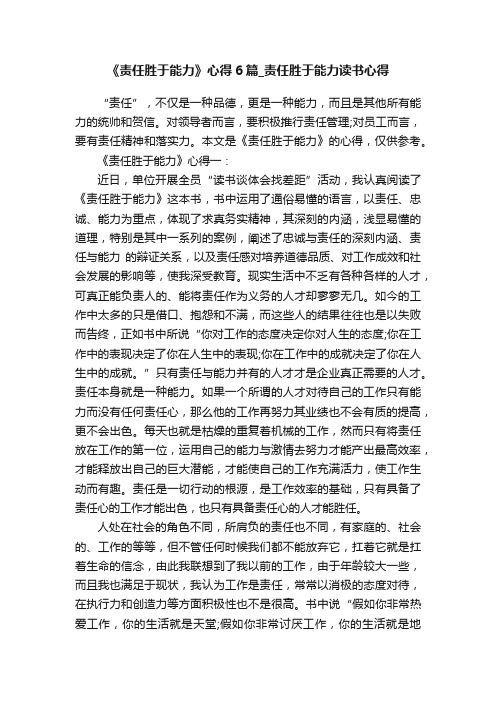 《责任胜于能力》心得6篇_责任胜于能力读书心得

“责任”，不仅是一种品德，更是一种能力，而且是其他所有能力的统帅和贺信。对领导者而言，要积极推行责任管理;对员工而言，要有责任精神和落实力。本文是《责任胜于能力》的心得，仅供参考。

《责任胜于能力》心得一：

近日，单位开展全员“读书谈体会找差距”活动，我认真阅读了《责任胜于能力》这本书，书中运用了通俗易懂的语言，以责任、忠诚、能力为重点，体现了求真务实精神，其深刻的内涵，浅显易懂的道理，特别是其中一系列的案例，阐述了忠诚与责任的深刻内涵、责任与能力 的辩证关系，以及责任感对培养道德品质、对工作成效和社会发展的影响等，使我深受教育。现实生活中不乏有各种各样的人才，可真正能负责人的、能将责任作为义务的人才却寥寥无几。如今的工作中太多的只是借口、抱怨和不满，而这些人的结果往往也是以失败而告终，正如书中所说“你对工作的态度决定你对人生的态度;你在工作中的表现决定了你在人生中的表现;你在工作中的成就决定了你在人生中的成就。”只有责任与能力并有的人才才是企业真正需要的人才。责任本身就是一种能力。如果一个所谓的人才对待自己的工作只有能力而没有任何责任心，那么他的工作再努力其业绩也不会有质的提高，更不会出色。每天也就是枯燥的重复着机械的工作，然而只有将责任放在工作的第一位，运用自己的能力与激情去努力才能产出最高效率，才能释放出自己的巨大潜能，才能使自己的工作充满活力，使工作生动而有趣。责任是一切行动的根源，是工作效率的基础，只有具备了责任心的工作才能出色，也只有具备责任心的人才能胜任。

人处在社会的角色不同，所肩负的责任也不同，有家庭的、社会的、工作的等等，但不管任何时候我们都不能放弃它，扛着它就是扛着生命的信念，由此我联想到了我以前的工作，由于年龄较大一些，而且我也满足于现状，我认为工作是责任，常常以消极的态度对待，在执行力和创造力等方面积极性也不是很高。书中说“假如你非常热爱工作，你的生活就是天堂;假如你非常讨厌工作，你的生活就是地